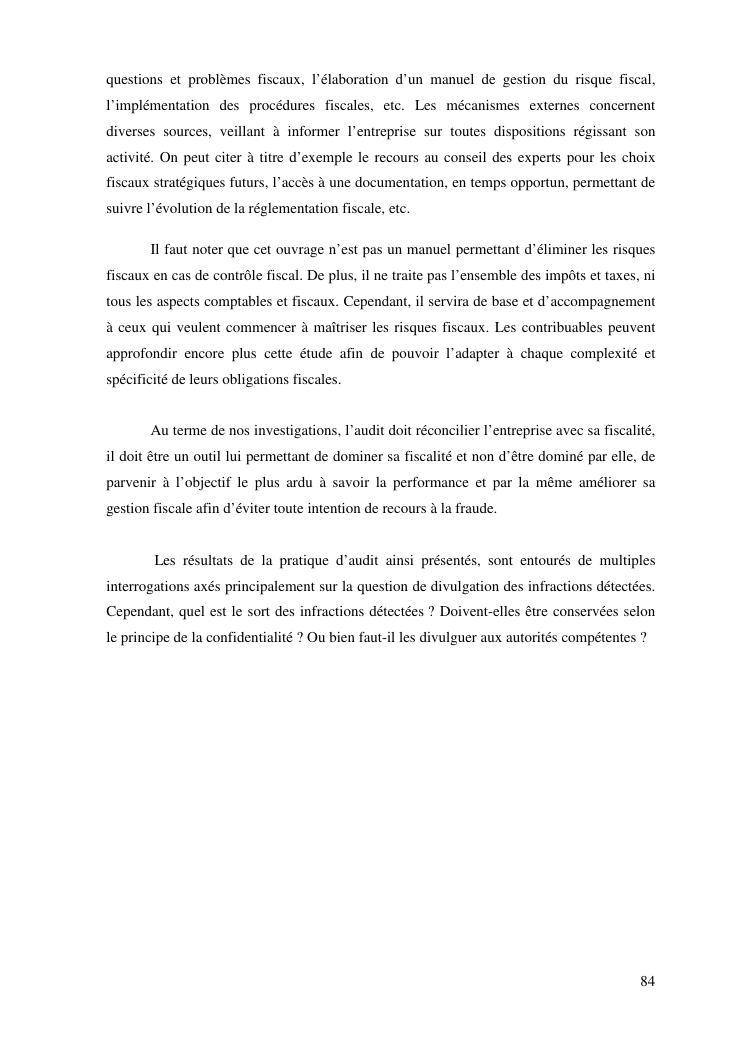 questions et problèmes fiscaux, l'élaboration d'un manuel de gestion du risque fiscal, l'implémentation des procédures fiscales, etc. Les mécanismes externes concernent diverses sources, veillant à informer l'entreprise sur toutes dispositions régissant son activité. On peut citer à titre d'exemple le recours au conseil des experts pour les choix fiscaux stratégiques futurs, l'accès à une documentation, en temps opportun, permettant de suivre l'évolution de la réglementation fiscale, etc.

Il faut noter que cet ouvrage n'est pas un manuel permettant d'éliminer les risques fiscaux en cas de contrôle fiscal. De plus, il ne traite pas l'ensemble des impôts et taxes, ni tous les aspects comptables et fiscaux. Cependant, il servira de base et d'accompagnement à ceux qui veulent commencer à maîtriser les risques fiscaux. Les contribuables peuvent approfondir encore plus cette étude afin de pouvoir l'adapter à chaque complexité et spécificité de leurs obligations fiscales.

Au terme de nos investigations, l'audit doit réconcilier l'entreprise avec sa fiscalité, il doit être un outil lui permettant de dominer sa fiscalité et non d'être dominé par elle, de parvenir à l'objectif le plus ardu à savoir la performance et par la même améliorer sa gestion fiscale afin d'éviter toute intention de recours à la fraude.

Les résultats de la pratique d'audit ainsi présentés, sont entourés de multiples interrogations axés principalement sur la question de divulgation des infractions détectées. Cependant, quel est le sort des infractions détectées ? Doivent-elles être conservées selon le principe de la confidentialité ? Ou bien faut-il les divulguer aux autorités compétentes ?

84